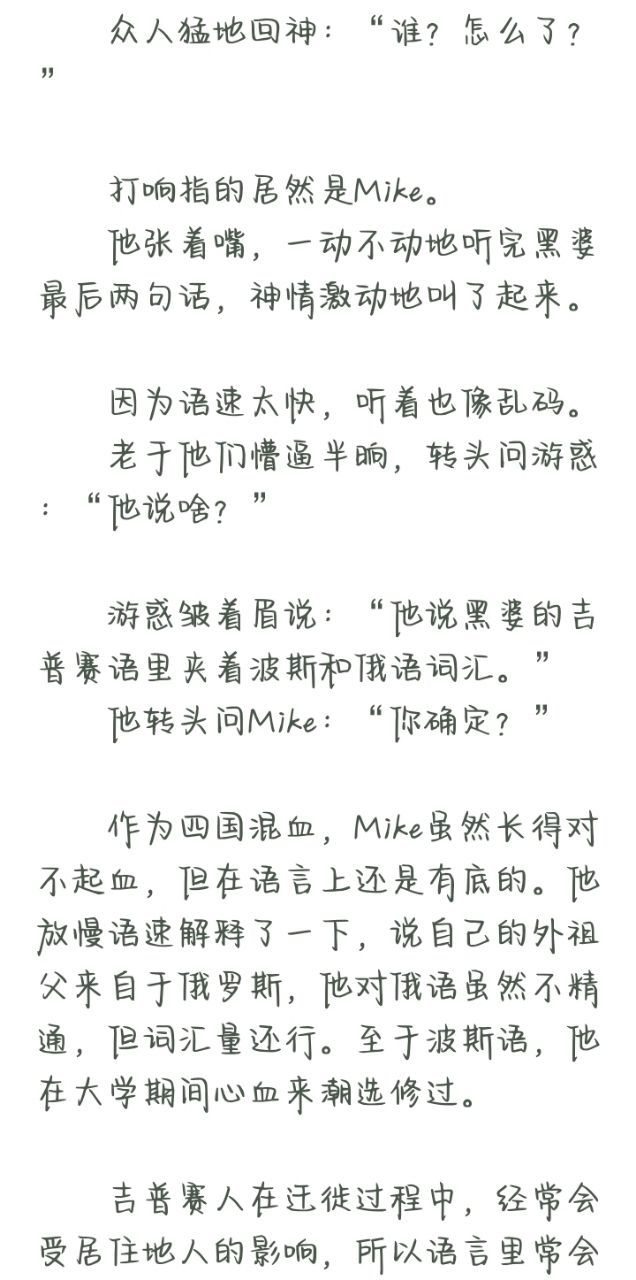 众人猛地回神：“谁？怎么了？”

打响指的居然是Mike。

他张着嘴，一动不动地听完黑婆最后两句话，神情激动地叫了起来。

因为语速太快，听着也像乱码。

老于他们懵逼半晌，转头问游惑：“他说啥？”

游惑皱着眉说：“他说黑婆的吉普赛语里夹着波斯和俄语词汇。”

他转头问Mike：“你确定？”

作为四国混血，Mike虽然长得对不起血，但在语言上还是有底的。他放慢语速解释了一下，说自己的外祖父来自于俄罗斯，他对俄语虽然不精通，但词汇量还行。至于波斯语，他在大学期间心血来潮选修过。

吉普赛人在迁徙过程中，经常会受居住地人的影响，所以语言里常会